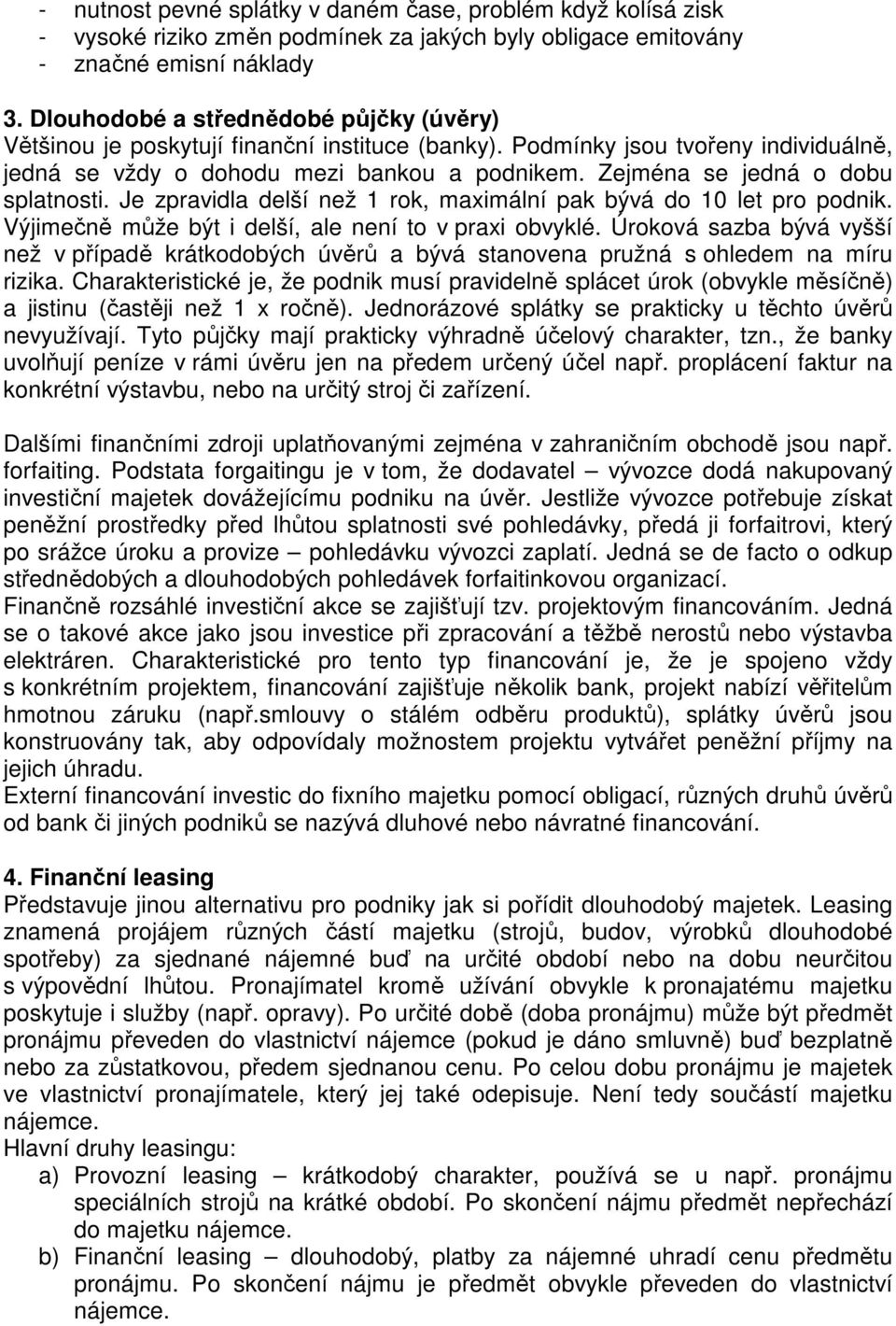 - nutnost pevné splátky v daném čase, problém když kolísá zisk
- vysoké riziko změn podmínek za jakých byly obligace emitovány
- značné emisní náklady

3. Dlouhodobé a střednědobé půjčky (úvěry)
Většinou je poskytují finanční instituce (banky). Podmínky jsou tvořeny individuálně, jedná se vždy o dohodu mezi bankou a podnikem. Zejména se jedná o dobu splatnosti. Je zpravidla delší než 1 rok, maximální pak bývá do 10 let pro podnik. Výjimečně může být i delší, ale není to v praxi obvyklé. Úroková sazba bývá vyšší než v případě krátkodobých úvěrů a bývá stanovena pružná s ohledem na míru rizika. Charakteristické je, že podnik musí pravidelně splácet úrok (obvykle měsíčně) a jistinu (častěji než 1 x ročně). Jednorázové splátky se prakticky u těchto úvěrů nevyužívají. Tyto půjčky mají prakticky výhradně účelový charakter, tzn., že banky uvolňují peníze v rámi úvěru jen na předem určený účel např. proplácení faktur na konkrétní výstavbu, nebo na určitý stroj či zařízení.

Dalšími finančními zdroji uplatňovanými zejména v zahraničním obchodě jsou např. forfaiting. Podstata forgaitingu je v tom, že dodavatel – vývozce dodá nakupovaný investiční majetek dovážejícímu podniku na úvěr. Jestliže vývozce potřebuje získat peněžní prostředky před lhůtou splatnosti své pohledávky, předá ji forfaitrovi, který po srážce úroku a provize – pohledávku vývozci zaplatí. Jedná se de facto o odkup střednědobých a dlouhodobých pohledávek forfaitinkovou organizací.
Finančně rozsáhlé investiční akce se zajišťují tzv. projektovým financováním. Jedná se o takové akce jako jsou investice při zpracování a těžbě nerostů nebo výstavba elektráren. Charakteristické pro tento typ financování je, že je spojeno vždy s konkrétním projektem, financování zajišťuje několik bank, projekt nabízí věřitelům hmotnou záruku (např.smlouvy o stálém odběru produktů), splátky úvěrů jsou konstruovány tak, aby odpovídaly možnostem projektu vytvářet peněžní příjmy na jejich úhradu.
Externí financování investic do fixního majetku pomocí obligací, různých druhů úvěrů od bank či jiných podniků se nazývá dluhové nebo návratné financování.

4. Finanční leasing
Představuje jinou alternativu pro podniky jak si pořídit dlouhodobý majetek. Leasing znamená projájem různých částí majetku (strojů, budov, výrobků dlouhodobé spotřeby) za sjednané nájemné buď na určité období nebo na dobu neurčitou s výpovědní lhůtou. Pronajímatel kromě užívání obvykle k pronajatému majetku poskytuje i služby (např. opravy). Po určité době (doba pronájmu) může být předmět pronájmu převeden do vlastnictví nájemce (pokud je dáno smluvně) buď bezplatně nebo za zůstatkovou, předem sjednanou cenu. Po celou dobu pronájmu je majetek ve vlastnictví pronajímatele, který jej také odepisuje. Není tedy součástí majetku nájemce.
Hlavní druhy leasingu:
a) Provozní leasing – krátkodobý charakter, používá se u např. pronájmu speciálních strojů na krátké období. Po skončení nájmu předmět nepřechází do majetku nájemce.
b) Finanční leasing – dlouhodobý, platby za nájemné uhradí cenu předmětu pronájmu. Po skončení nájmu je předmět obvykle převeden do vlastnictví nájemce.